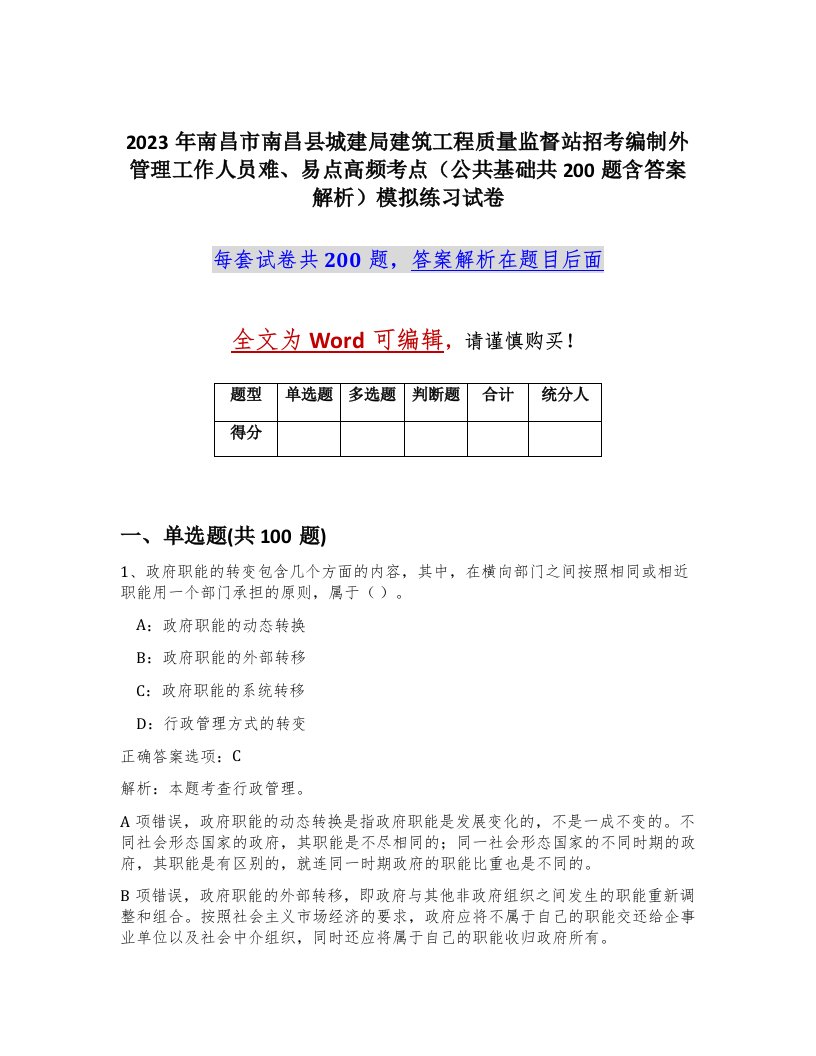 2023 年南昌市南昌县城建局建筑工程质量监督站招考编制外管理工作人员难、易点高频考点（公共基础共 200 题含答案解析）模拟练习试卷

每套试卷共 200 题，答案解析在题目后面

全文为 Word 可编辑，请谨慎购买！

| 题型 | 单选题 | 多选题 | 判断题 | 合计 | 统分人 |
|---|---|---|---|---|---|
| 得分 | | | | | |

一、单选题(共 100 题)

1、政府职能的转变包含几个方面的内容，其中，在横向部门之间按照相同或相近职能用一个部门承担的原则，属于（ ）。

A：政府职能的动态转换

B：政府职能的外部转移

C：政府职能的系统转移

D：行政管理方式的转变

正确答案选项：C

解析：本题考查行政管理。

A 项错误，政府职能的动态转换是指政府职能是发展变化的，不是一成不变的。不同社会形态国家的政府，其职能是不尽相同的；同一社会形态国家的不同时期的政府，其职能是有区别的，就连同一时期政府的职能比重也是不同的。

B 项错误，政府职能的外部转移，即政府与其他非政府组织之间发生的职能重新调整和组合。按照社会主义市场经济的要求，政府应将不属于自己的职能交还给企事业单位以及社会中介组织，同时还应将属于自己的职能收归政府所有。